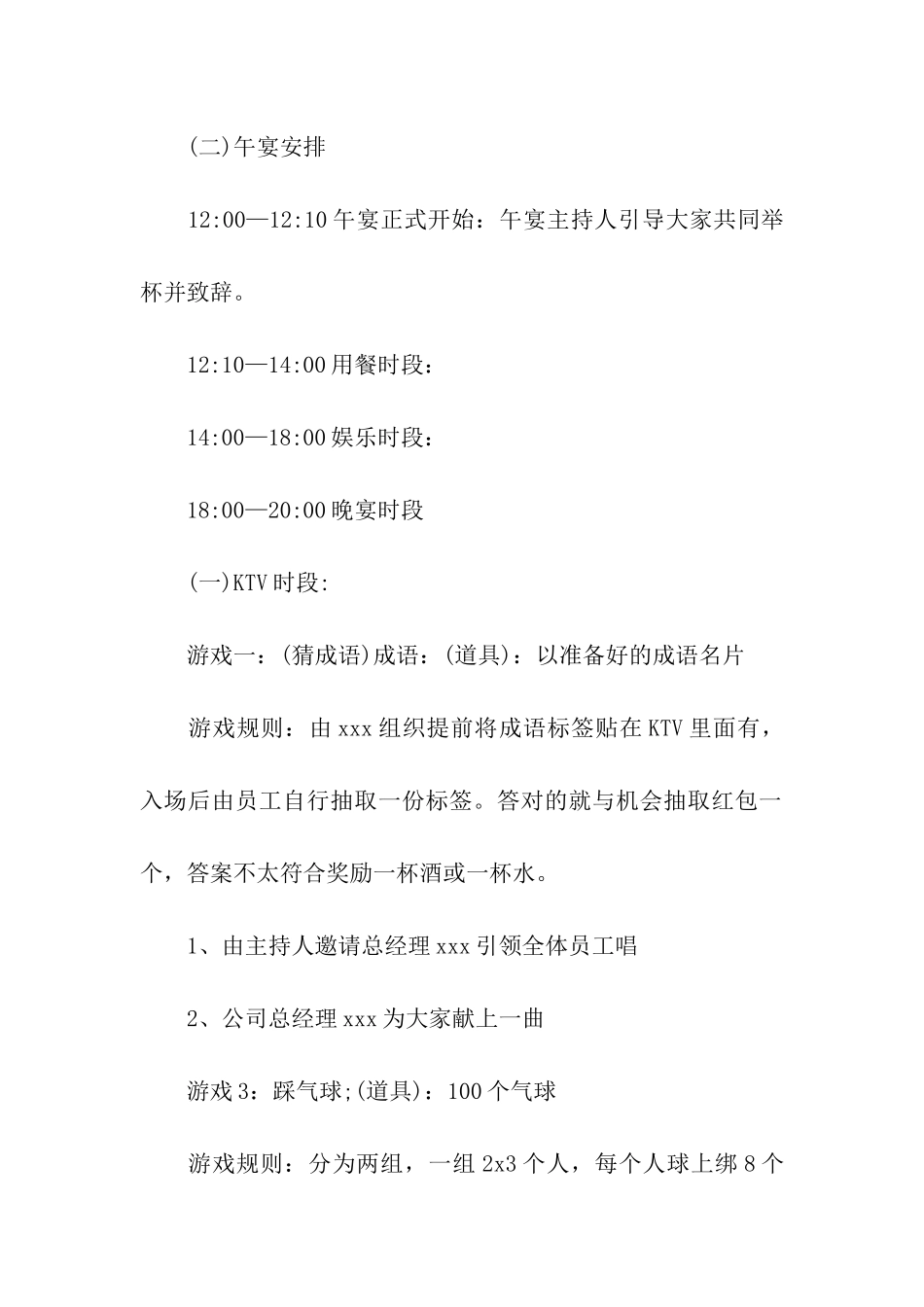 (二)午宴安排

12:00—12:10 午宴正式开始：午宴主持人引导大家共同举杯并致辞。

12:10—14:00 用餐时段：

14:00—18:00 娱乐时段：

18:00—20:00 晚宴时段

(一)KTV 时段:

游戏一：(猜成语)成语：(道具)：以准备好的成语名片

游戏规则：由 xxx 组织提前将成语标签贴在 KTV 里面有，入场后由员工自行抽取一份标签。答对的就与机会抽取红包一个，答案不太符合奖励一杯酒或一杯水。

1、由主持人邀请总经理 xxx 引领全体员工唱

2、公司总经理 xxx 为大家献上一曲

游戏 3：踩气球;(道具)：100 个气球

游戏规则：分为两组，一组 2x3 个人，每个人球上绑 8 个